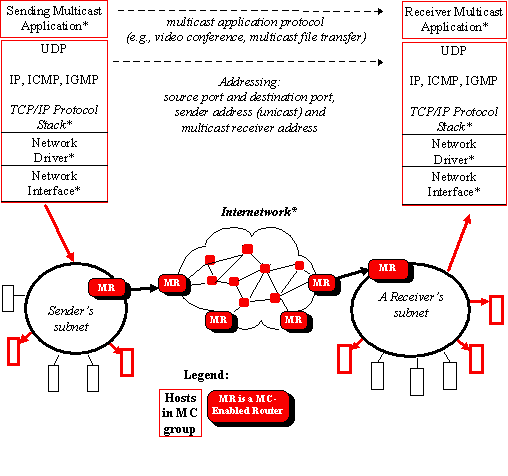 Sending Multicast Application*

UDP

IP, ICMP, IGMP

TCP/IP Protocol Stack*

Network Driver*

Network Interface*

multicast application protocol
(e.g., video conference, multicast file transfer)

Addressing:
source port and destination port,
sender address (unicast) and
multicast receiver address

Receiver Multicast Application*

UDP

IP, ICMP, IGMP

TCP/IP Protocol Stack*

Network Driver*

Network Interface*

Internetwork*

MR

MR

MR

MR

MR

MR

Sender's subnet

A Receiver's subnet

Legend:

Hosts in MC group

MR is a MC-Enabled Router